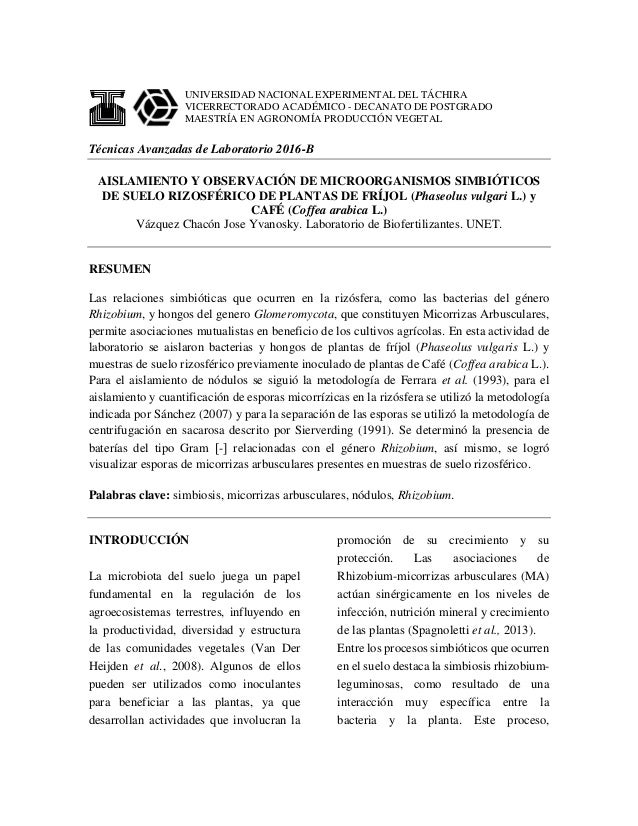 UNIVERSIDAD NACIONAL EXPERIMENTAL DEL TÁCHIRA
VICERRECTORADO ACADÉMICO - DECANATO DE POSTGRADO
MAESTRÍA EN AGRONOMÍA PRODUCCIÓN VEGETAL

Técnicas Avanzadas de Laboratorio 2016-B

AISLAMIENTO Y OBSERVACIÓN DE MICROORGANISMOS SIMBIÓTICOS DE SUELO RIZOSFÉRICO DE PLANTAS DE FRÍJOL (Phaseolus vulgari L.) y CAFÉ (Coffea arabica L.)
Vázquez Chacón Jose Yvanosky. Laboratorio de Biofertilizantes. UNET.

RESUMEN

Las relaciones simbióticas que ocurren en la rizósfera, como las bacterias del género Rhizobium, y hongos del genero Glomeromycota, que constituyen Micorrizas Arbusculares, permite asociaciones mutualistas en beneficio de los cultivos agrícolas. En esta actividad de laboratorio se aislaron bacterias y hongos de plantas de fríjol (Phaseolus vulgaris L.) y muestras de suelo rizosférico previamente inoculado de plantas de Café (Coffea arabica L.). Para el aislamiento de nódulos se siguió la metodología de Ferrara et al. (1993), para el aislamiento y cuantificación de esporas micorrízicas en la rizósfera se utilizó la metodología indicada por Sánchez (2007) y para la separación de las esporas se utilizó la metodología de centrifugación en sacarosa descrito por Sierverding (1991). Se determinó la presencia de baterías del tipo Gram [-] relacionadas con el género Rhizobium, así mismo, se logró visualizar esporas de micorrizas arbusculares presentes en muestras de suelo rizosférico.

Palabras clave: simbiosis, micorrizas arbusculares, nódulos, Rhizobium.

INTRODUCCIÓN

La microbiota del suelo juega un papel fundamental en la regulación de los agroecosistemas terrestres, influyendo en la productividad, diversidad y estructura de las comunidades vegetales (Van Der Heijden et al., 2008). Algunos de ellos pueden ser utilizados como inoculantes para beneficiar a las plantas, ya que desarrollan actividades que involucran la

promoción de su crecimiento y su protección. Las asociaciones de Rhizobium-micorrizas arbusculares (MA) actúan sinérgicamente en los niveles de infección, nutrición mineral y crecimiento de las plantas (Spagnoletti et al., 2013).
Entre los procesos simbióticos que ocurren en el suelo destaca la simbiosis rhizobium-leguminosas, como resultado de una interacción muy específica entre la bacteria y la planta. Este proceso,